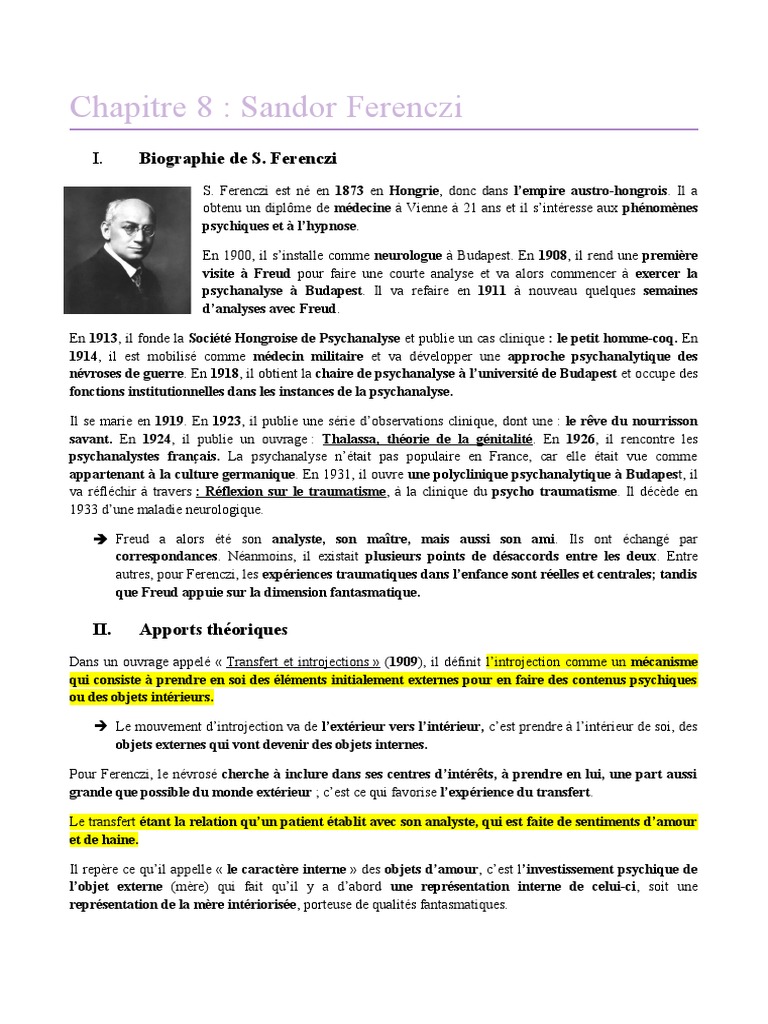 Chapitre 8 : Sandor Ferenczi

I. Biographie de S. Ferenczi

S. Ferenczi est né en 1873 en Hongrie, donc dans l'empire austro-hongrois. Il a obtenu un diplôme de médecine à Vienne à 21 ans et il s'intéresse aux phénomènes psychiques et à l'hypnose.

En 1900, il s'installe comme neurologue à Budapest. En 1908, il rend une première visite à Freud pour faire une courte analyse et va alors commencer à exercer la psychanalyse à Budapest. Il va refaire en 1911 à nouveau quelques semaines d'analyses avec Freud.

En 1913, il fonde la Société Hongroise de Psychanalyse et publie un cas clinique : le petit homme-coq. En 1914, il est mobilisé comme médecin militaire et va développer une approche psychanalytique des névroses de guerre. En 1918, il obtient la chaire de psychanalyse à l'université de Budapest et occupe des fonctions institutionnelles dans les instances de la psychanalyse.

Il se marie en 1919. En 1923, il publie une série d'observations clinique, dont une : le rêve du nourrisson savant. En 1924, il publie un ouvrage : Thalassa, théorie de la génitalité. En 1926, il rencontre les psychanalystes français. La psychanalyse n'était pas populaire en France, car elle était vue comme appartenant à la culture germanique. En 1931, il ouvre une polyclinique psychanalytique à Budapest, il va réfléchir à travers : Réflexion sur le traumatisme, à la clinique du psycho traumatisme. Il décède en 1933 d'une maladie neurologique.

➔ Freud a alors été son analyste, son maître, mais aussi son ami. Ils ont échangé par correspondances. Néanmoins, il existait plusieurs points de désaccords entre les deux. Entre autres, pour Ferenczi, les expériences traumatiques dans l'enfance sont réelles et centrales; tandis que Freud appuie sur la dimension fantasmatique.

II. Apports théoriques

Dans un ouvrage appelé « Transfert et introjections » (1909), il définit l'introjection comme un mécanisme qui consiste à prendre en soi des éléments initialement externes pour en faire des contenus psychiques ou des objets intérieurs.

➔ Le mouvement d'introjection va de l'extérieur vers l'intérieur, c'est prendre à l'intérieur de soi, des objets externes qui vont devenir des objets internes.

Pour Ferenczi, le névrosé cherche à inclure dans ses centres d'intérêts, à prendre en lui, une part aussi grande que possible du monde extérieur ; c'est ce qui favorise l'expérience du transfert.

Le transfert étant la relation qu'un patient établit avec son analyste, qui est faite de sentiments d'amour et de haine.

Il repère ce qu'il appelle « le caractère interne » des objets d'amour, c'est l'investissement psychique de l'objet externe (mère) qui fait qu'il y a d'abord une représentation interne de celui-ci, soit une représentation de la mère intériorisée, porteuse de qualités fantasmatiques.